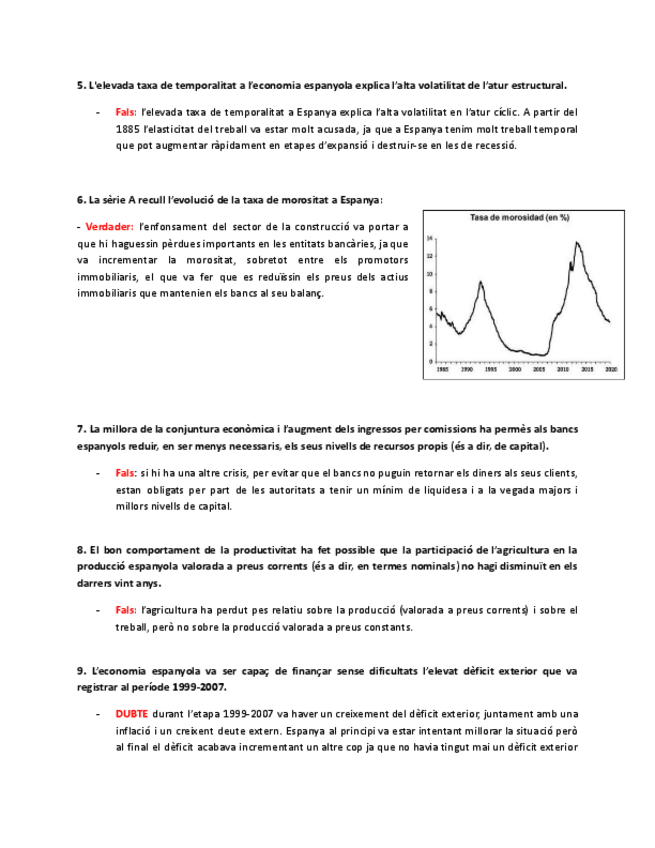 5. L'elevada taxa de temporalitat a l'economia espanyola explica l'alta volatilitat de l'atur estructural.

- Fals: l'elevada taxa de temporalitat a Espanya explica l'alta volatilitat en l'atur cíclic. A partir del 1885 l'elasticitat del treball va estar molt acusada, ja que a Espanya tenim molt treball temporal que pot augmentar ràpidament en etapes d'expansió i destruir-se en les de recessió.

6. La sèrie A recull l'evolució de la taxa de morositat a Espanya:

- Verdader: l'enfonsament del sector de la construcció va portar a que hi haguessin pèrdues importants en les entitats bancàries, ja que va incrementar la morositat, sobretot entre els promotors immobiliaris, el que va fer que es reduïssin els preus dels actius immobiliaris que mantenien els bancs al seu balanç.

Tasa de morosidad (en %)

14
12
10
8
6
4
2
0

1985 1990 1995 2000 2005 2010 2015 2020

7. La millora de la conjuntura econòmica i l'augment dels ingressos per comissions ha permès als bancs espanyols reduir, en ser menys necessaris, els seus nivells de recursos propis (és a dir, de capital).

- Fals: si hi ha una altre crisis, per evitar que el bancs no puguin retornar els diners als seus clients, estan obligats per part de les autoritats a tenir un mínim de liquidesa i a la vegada majors i millors nivells de capital.

8. El bon comportament de la productivitat ha fet possible que la participació de l'agricultura en la producció espanyola valorada a preus corrents (és a dir, en termes nominals) no hagi disminuït en els darrers vint anys.

- Fals: l'agricultura ha perdut pes relatiu sobre la producció (valorada a preus corrents) i sobre el treball, però no sobre la producció valorada a preus constants.

9. L'economia espanyola va ser capaç de finançar sense dificultats l'elevat dèficit exterior que va registrar al període 1999-2007.

- DUBTE durant l'etapa 1999-2007 va haver un creixement del dèficit exterior, juntament amb una inflació i un creixent deute extern. Espanya al principi va estar intentant millorar la situació però al final el dèficit acabava incrementant un altre cop ja que no havia tingut mai un dèficit exterior